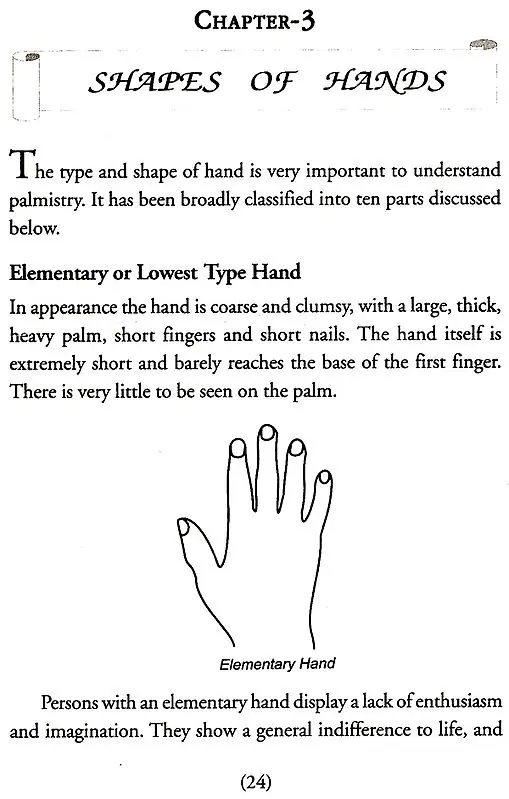 CHAPTER-3

SHAPES OF HANDS

The type and shape of hand is very important to understand palmistry. It has been broadly classified into ten parts discussed below.

Elementary or Lowest Type Hand

In appearance the hand is coarse and clumsy, with a large, thick, heavy palm, short fingers and short nails. The hand itself is extremely short and barely reaches the base of the first finger. There is very little to be seen on the palm.

Elementary Hand

Persons with an elementary hand display a lack of enthusiasm and imagination. They show a general indifference to life, and

(24)